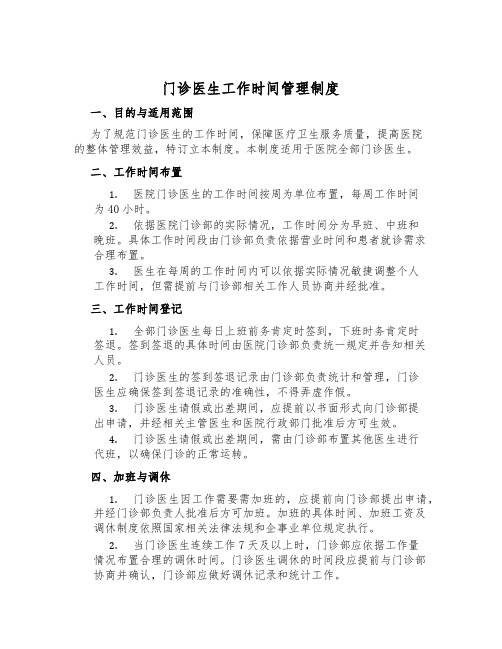 门诊医生工作时间管理制度

一、目的与适用范围

为了规范门诊医生的工作时间，保障医疗卫生服务质量，提高医院的整体管理效益，特订立本制度。本制度适用于医院全部门诊医生。

二、工作时间布置

1. 医院门诊医生的工作时间按周为单位布置，每周工作时间为 40 小时。

2. 依据医院门诊部的实际情况，工作时间分为早班、中班和晚班。具体工作时间段由门诊部负责依据营业时间和患者就诊需求合理布置。

3. 医生在每周的工作时间内可以依据实际情况敏捷调整个人工作时间，但需提前与门诊部相关工作人员协商并经批准。

三、工作时间登记

1. 全部门诊医生每日上班前务肯定时签到，下班时务肯定时签退。签到签退的具体时间由医院门诊部负责统一规定并告知相关人员。

2. 门诊医生的签到签退记录由门诊部负责统计和管理，门诊医生应确保签到签退记录的准确性，不得弄虚作假。

3. 门诊医生请假或出差期间，应提前以书面形式向门诊部提出申请，并经相关主管医生和医院行政部门批准后方可生效。

4. 门诊医生请假或出差期间，需由门诊部布置其他医生进行代班，以确保门诊的正常运转。

四、加班与调休

1. 门诊医生因工作需要需加班的，应提前向门诊部提出申请，并经门诊部负责人批准后方可加班。加班的具体时间、加班工资及调休制度依照国家相关法律法规和企事业单位规定执行。

2. 当门诊医生连续工作 7 天及以上时，门诊部应依据工作量情况布置合理的调休时间。门诊医生调休的时间段应提前与门诊部协商并确认，门诊部应做好调休记录和统计工作。